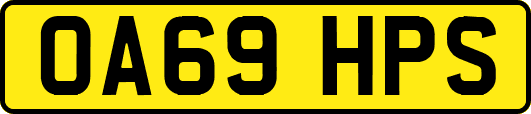 OA69 HPS